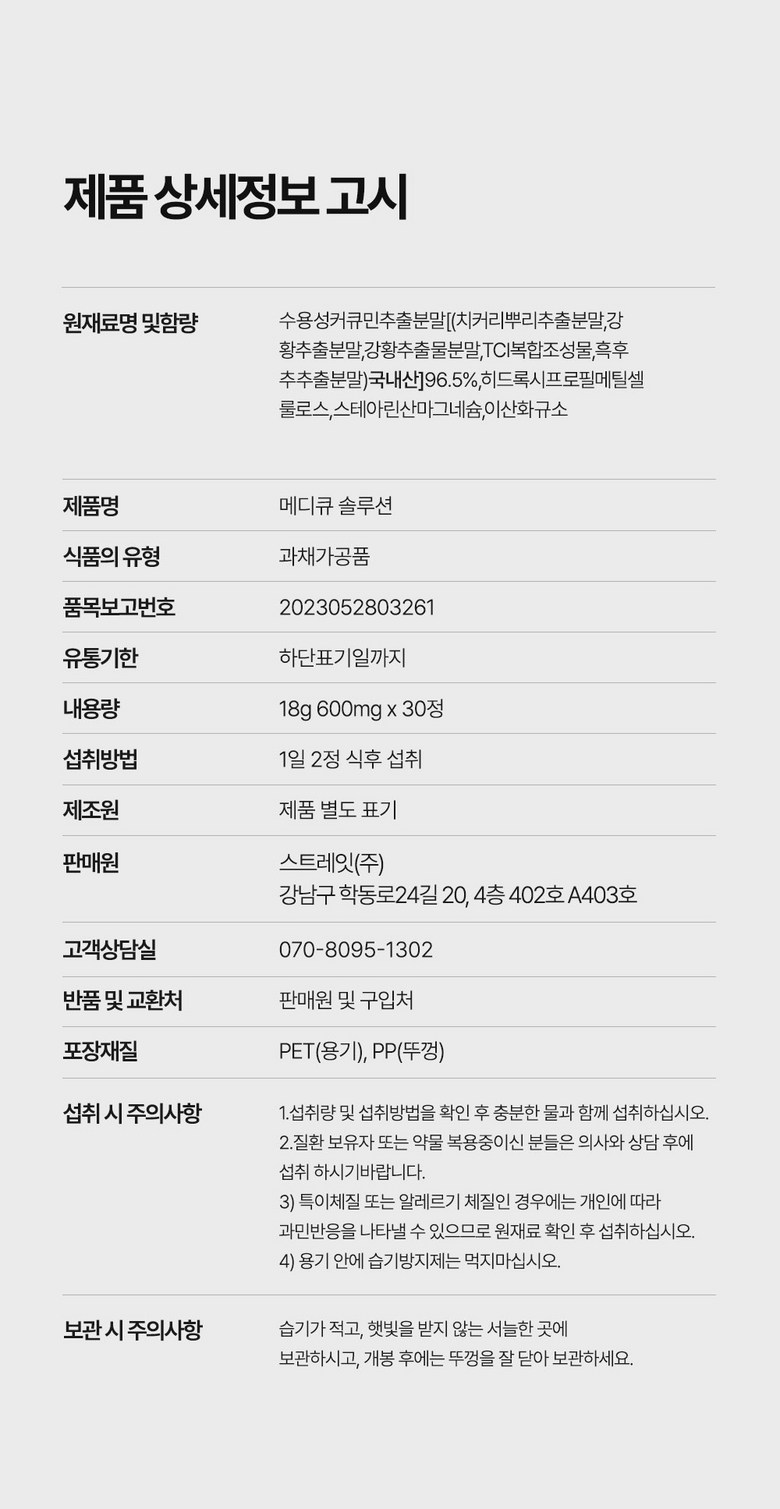 제품 상세정보 고시

원재료명 및함량
수용성커큐민추출분말[(치커리뿌리추출분말,강황추출분말,강황추출물분말,TCI복합조성물,흑후추추출분말)국내산]96.5%,히드록시프로필메틸셀룰로스,스테아린산마그네슘,이산화규소

제품명
메디큐 솔루션

식품의 유형
과채가공품

품목보고번호
2023052803261

유통기한
하단표기일까지

내용량
18g 600mg x 30정

섭취방법
1일 2정 식후 섭취

제조원
제품 별도 표기

판매원
스트레잇(주)
강남구 학동로24길 20, 4층 402호 A403호

고객상담실
070-8095-1302

반품 및 교환처
판매원 및 구입처

포장재질
PET(용기), PP(뚜껑)

섭취 시 주의사항
1.섭취량 및 섭취방법을 확인 후 충분한 물과 함께 섭취하십시오.
2.질환 보유자 또는 약물 복용중이신 분들은 의사와 상담 후에 섭취 하시기바랍니다.
3) 특이체질 또는 알레르기 체질인 경우에는 개인에 따라 과민반응을 나타낼 수 있으므로 원재료 확인 후 섭취하십시오.
4) 용기 안에 습기방지제는 먹지마십시오.

보관 시 주의사항
습기가 적고, 햇빛을 받지 않는 서늘한 곳에 보관하시고, 개봉 후에는 뚜껑을 잘 닫아 보관하세요.